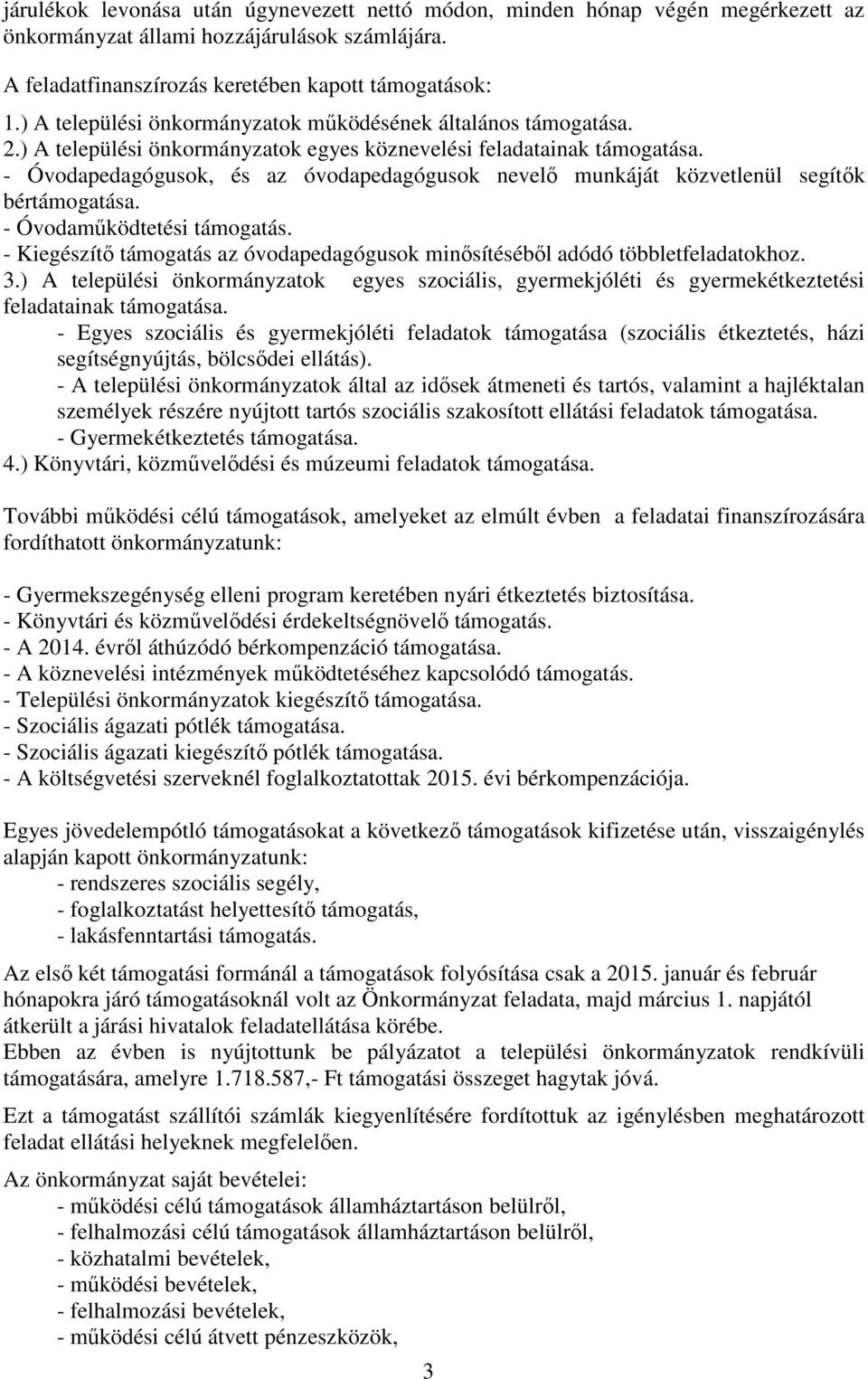 járulékok levonása után úgynevezett nettó módon, minden hónap végén megérkezett az önkormányzat állami hozzájárulások számlájára.

A feladatfinanszírozás keretében kapott támogatások:
1.) A települési önkormányzatok működésének általános támogatása.
2.) A települési önkormányzatok egyes köznevelési feladatainak támogatása.
- Óvodapedagógusok, és az óvodapedagógusok nevelő munkáját közvetlenül segítők bértámogatása.
- Óvodaműködtetési támogatás.
- Kiegészítő támogatás az óvodapedagógusok minősítéséből adódó többletfeladatokhoz.
3.) A települési önkormányzatok egyes szociális, gyermekjóléti és gyermekétkeztetési feladatainak támogatása.
- Egyes szociális és gyermekjóléti feladatok támogatása (szociális étkeztetés, házi segítségnyújtás, bölcsődei ellátás).
- A települési önkormányzatok által az idősek átmeneti és tartós, valamint a hajléktalan személyek részére nyújtott tartós szociális szakosított ellátási feladatok támogatása.
- Gyermekétkeztetés támogatása.
4.) Könyvtári, közművelődési és múzeumi feladatok támogatása.

További működési célú támogatások, amelyeket az elmúlt évben a feladatai finanszírozására fordíthatott önkormányzatunk:

- Gyermekszegénység elleni program keretében nyári étkeztetés biztosítása.
- Könyvtári és közművelődési érdekeltségnövelő támogatás.
- A 2014. évről áthúzódó bérkompenzáció támogatása.
- A köznevelési intézmények működtetéséhez kapcsolódó támogatás.
- Települési önkormányzatok kiegészítő támogatása.
- Szociális ágazati pótlék támogatása.
- Szociális ágazati kiegészítő pótlék támogatása.
- A költségvetési szerveknél foglalkoztatottak 2015. évi bérkompenzációja.

Egyes jövedelempótló támogatásokat a következő támogatások kifizetése után, visszaigénylés alapján kapott önkormányzatunk:
- rendszeres szociális segély,
- foglalkoztatást helyettesítő támogatás,
- lakásfenntartási támogatás.

Az első két támogatási formánál a támogatások folyósítása csak a 2015. január és február hónapokra járó támogatásoknál volt az Önkormányzat feladata, majd március 1. napjától átkerült a járási hivatalok feladatellátása körébe.
Ebben az évben is nyújtottunk be pályázatot a települési önkormányzatok rendkívüli támogatására, amelyre 1.718.587,- Ft támogatási összeget hagytak jóvá.

Ezt a támogatást szállítói számlák kiegyenlítésére fordítottuk az igénylésben meghatározott feladat ellátási helyeknek megfelelően.

Az önkormányzat saját bevételei:
- működési célú támogatások államháztartáson belülről,
- felhalmozási célú támogatások államháztartáson belülről,
- közhatalmi bevételek,
- működési bevételek,
- felhalmozási bevételek,
- működési célú átvett pénzeszközök,

3